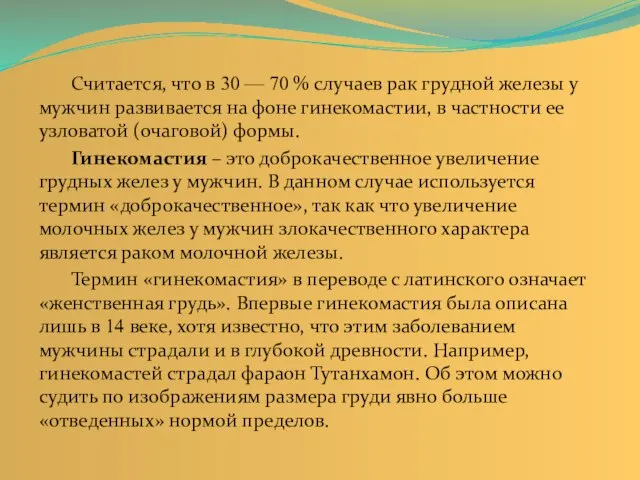 Считается, что в 30 — 70 % случаев рак грудной железы у мужчин развивается на фоне гинекомастии, в частности ее узловатой (очаговой) формы.

Гинекомастия – это доброкачественное увеличение грудных желез у мужчин. В данном случае используется термин «доброкачественное», так как что увеличение молочных желез у мужчин злокачественного характера является раком молочной железы.

Термин «гинекомастия» в переводе с латинского означает «женственная грудь». Впервые гинекомастия была описана лишь в 14 веке, хотя известно, что этим заболеванием мужчины страдали и в глубокой древности. Например, гинекомастей страдал фараон Тутанхамон. Об этом можно судить по изображениям размера груди явно больше «отведенных» нормой пределов.